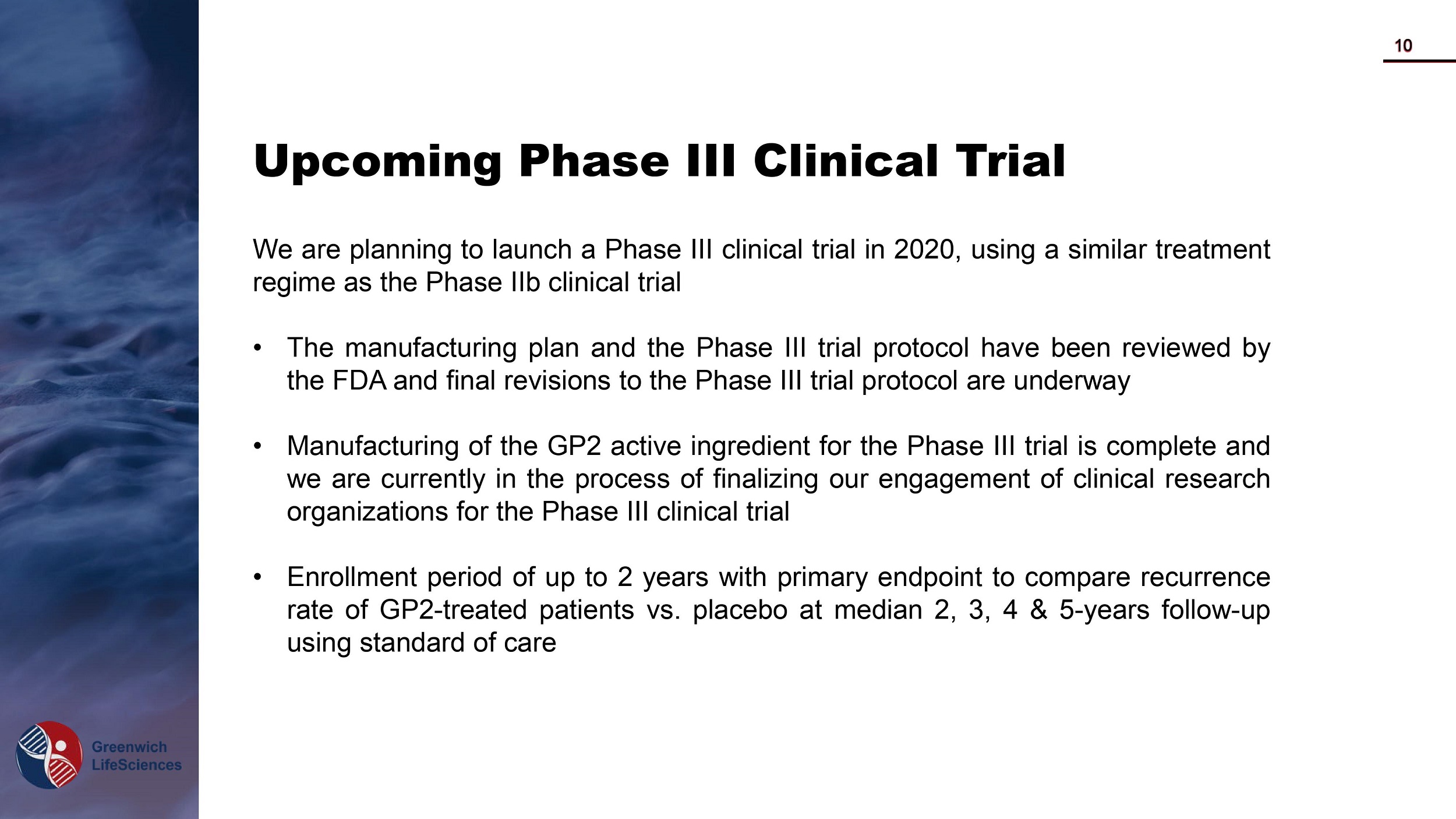 10

Upcoming Phase III Clinical Trial

We are planning to launch a Phase III clinical trial in 2020, using a similar treatment regime as the Phase IIb clinical trial

• The manufacturing plan and the Phase III trial protocol have been reviewed by the FDA and final revisions to the Phase III trial protocol are underway

• Manufacturing of the GP2 active ingredient for the Phase III trial is complete and we are currently in the process of finalizing our engagement of clinical research organizations for the Phase III clinical trial

• Enrollment period of up to 2 years with primary endpoint to compare recurrence rate of GP2-treated patients vs. placebo at median 2, 3, 4 & 5-years follow-up using standard of care

Greenwich LifeSciences